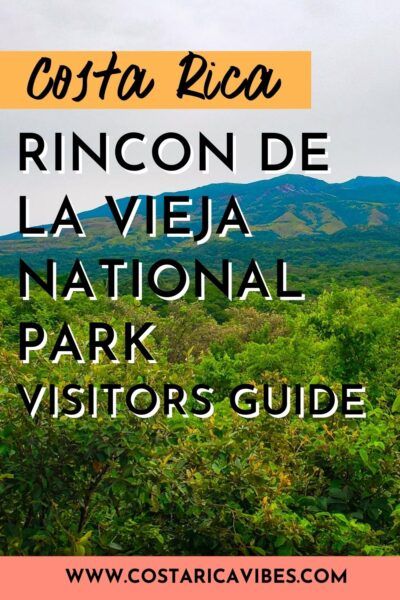 Costa Rica

RINCON DE LA VIEJA NATIONAL PARK

VISITORS GUIDE

WWW.COSTARICAVIBES.COM